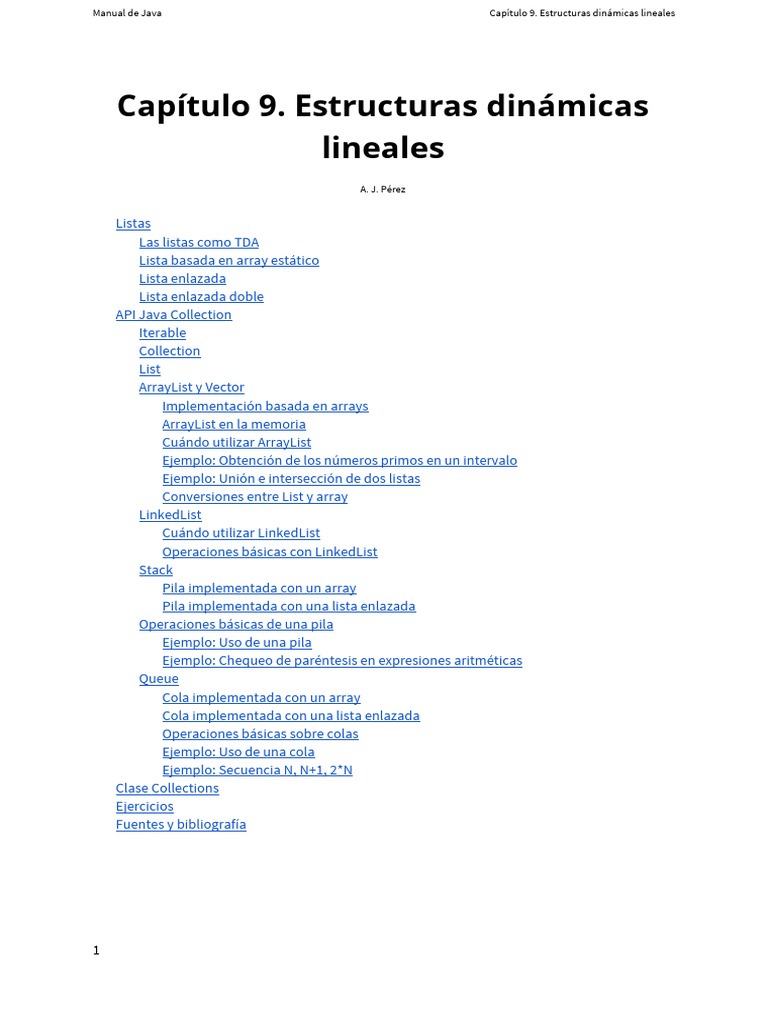 Manual de Java

Capítulo 9. Estructuras dinámicas lineales

Capítulo 9. Estructuras dinámicas lineales

A. J. Pérez

Listas
Las listas como TDA
Lista basada en array estático
Lista enlazada
Lista enlazada doble
API Java Collection
Iterable
Collection
List
ArrayList y Vector
Implementación basada en arrays
ArrayList en la memoria
Cuándo utilizar ArrayList
Ejemplo: Obtención de los números primos en un intervalo
Ejemplo: Unión e intersección de dos listas
Conversiones entre List y array
LinkedList
Cuándo utilizar LinkedList
Operaciones básicas con LinkedList
Stack
Pila implementada con un array
Pila implementada con una lista enlazada
Operaciones básicas de una pila
Ejemplo: Uso de una pila
Ejemplo: Chequeo de paréntesis en expresiones aritméticas
Queue
Cola implementada con un array
Cola implementada con una lista enlazada
Operaciones básicas sobre colas
Ejemplo: Uso de una cola
Ejemplo: Secuencia N, N+1, 2*N
Clase Collections
Ejercicios
Fuentes y bibliografía

1